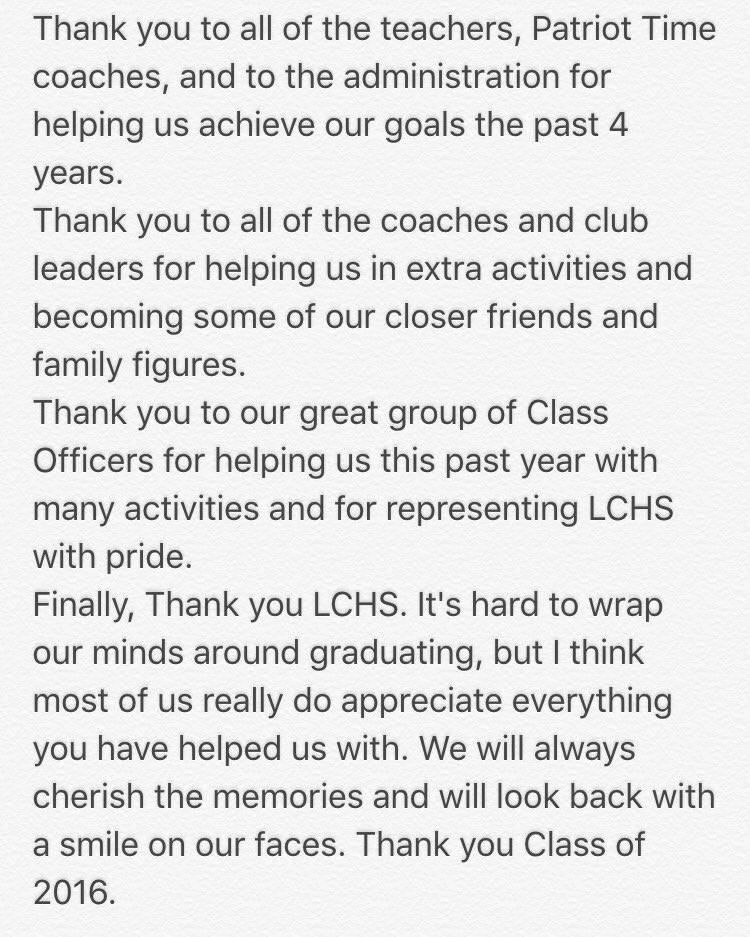 Thank you to all of the teachers, Patriot Time coaches, and to the administration for helping us achieve our goals the past 4 years.
Thank you to all of the coaches and club leaders for helping us in extra activities and becoming some of our closer friends and family figures.
Thank you to our great group of Class Officers for helping us this past year with many activities and for representing LCHS with pride.
Finally, Thank you LCHS. It's hard to wrap our minds around graduating, but I think most of us really do appreciate everything you have helped us with. We will always cherish the memories and will look back with a smile on our faces. Thank you Class of 2016.